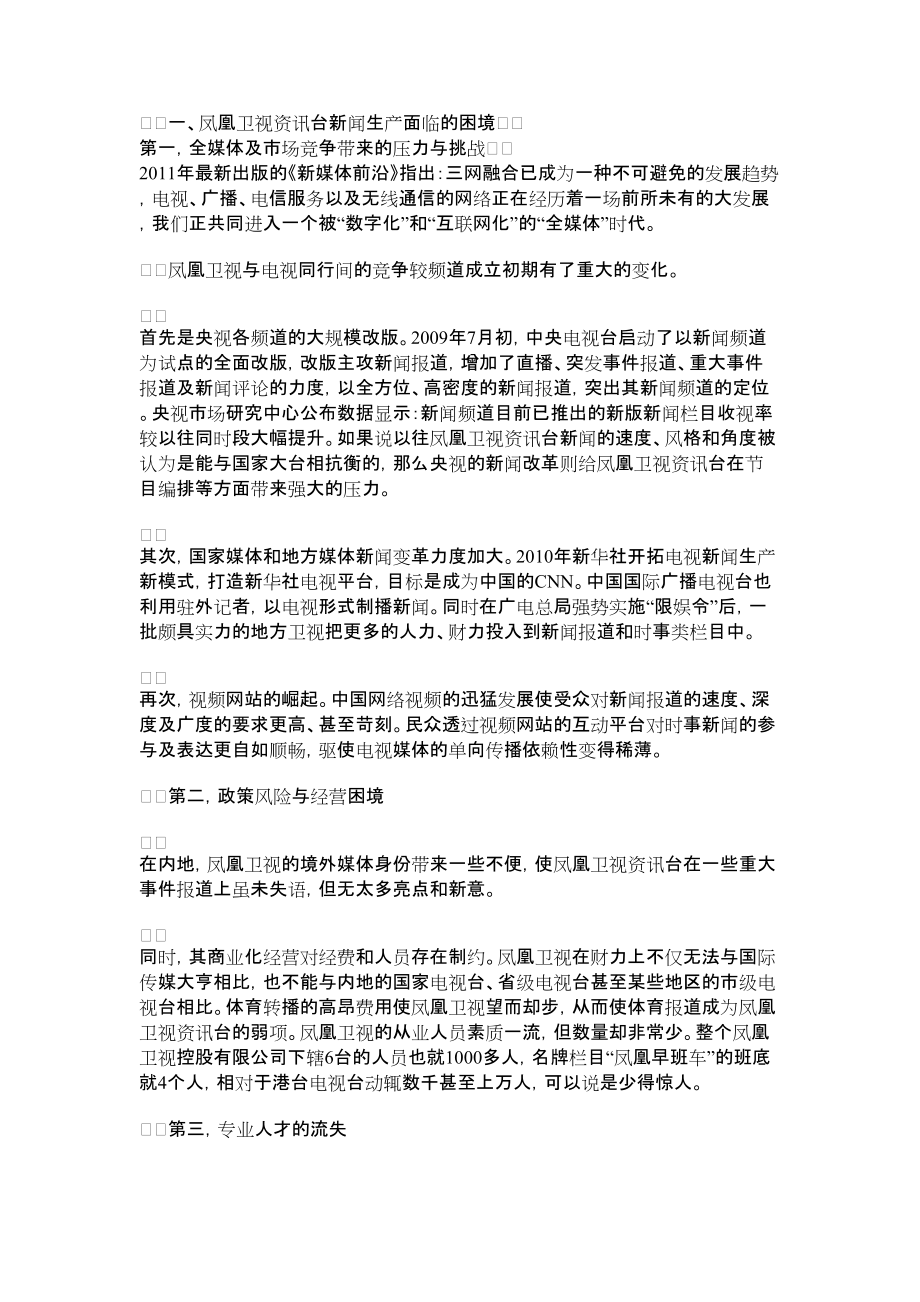 □□一、凤凰卫视资讯台新闻生产面临的困境□□
第一，全媒体及市场竞争带来的压力与挑战□□
2011年最新出版的《新媒体前沿》指出：三网融合已成为一种不可避免的发展趋势，电视、广播、电信服务以及无线通信的网络正在经历着一场前所未有的大发展，我们正共同进入一个被“数字化”和“互联网化”的“全媒体”时代。

□□凤凰卫视与电视同行间的竞争较频道成立初期有了重大的变化。

□□
首先是央视各频道的大规模改版。2009年7月初，中央电视台启动了以新闻频道为试点的全面改版，改版主攻新闻报道，增加了直播、突发事件报道、重大事件报道及新闻评论的力度，以全方位、高密度的新闻报道，突出其新闻频道的定位。央视市场研究中心公布数据显示：新闻频道目前已推出的新版新闻栏目收视率较以往同时段大幅提升。如果说以往凤凰卫视资讯台新闻的速度、风格和角度被认为是能与国家大台相抗衡的，那么央视的新闻改革则给凤凰卫视资讯台在节目编排等方面带来强大的压力。

□□
其次，国家媒体和地方媒体新闻变革力度加大。2010年新华社开拓电视新闻生产新模式，打造新华社电视平台，目标是成为中国的CNN。中国国际广播电视台也利用驻外记者，以电视形式制播新闻。同时在广电总局强势实施“限娱令”后，一批颇具实力的地方卫视把更多的人力、财力投入到新闻报道和时事类栏目中。

□□
再次，视频网站的崛起。中国网络视频的迅猛发展使受众对新闻报道的速度、深度及广度的要求更高、甚至苛刻。民众透过视频网站的互动平台对时事新闻的参与及表达更自如顺畅，驱使电视媒体的单向传播依赖性变得稀薄。

□□第二，政策风险与经营困境

□□
在内地，凤凰卫视的境外媒体身份带来一些不便，使凤凰卫视资讯台在一些重大事件报道上虽未失语，但无太多亮点和新意。

□□
同时，其商业化经营对经费和人员存在制约。凤凰卫视在财力上不仅无法与国际传媒大亨相比，也不能与内地的国家电视台、省级电视台甚至某些地区的市级电视台相比。体育转播的高昂费用使凤凰卫视望而却步，从而使体育报道成为凤凰卫视资讯台的弱项。凤凰卫视的从业人员素质一流，但数量却非常少。整个凤凰卫视控股有限公司下辖6台的人员也就1000多人，名牌栏目“凤凰早班车”的班底就4个人，相对于港台电视台动辄数千甚至上万人，可以说是少得惊人。

□□第三，专业人才的流失